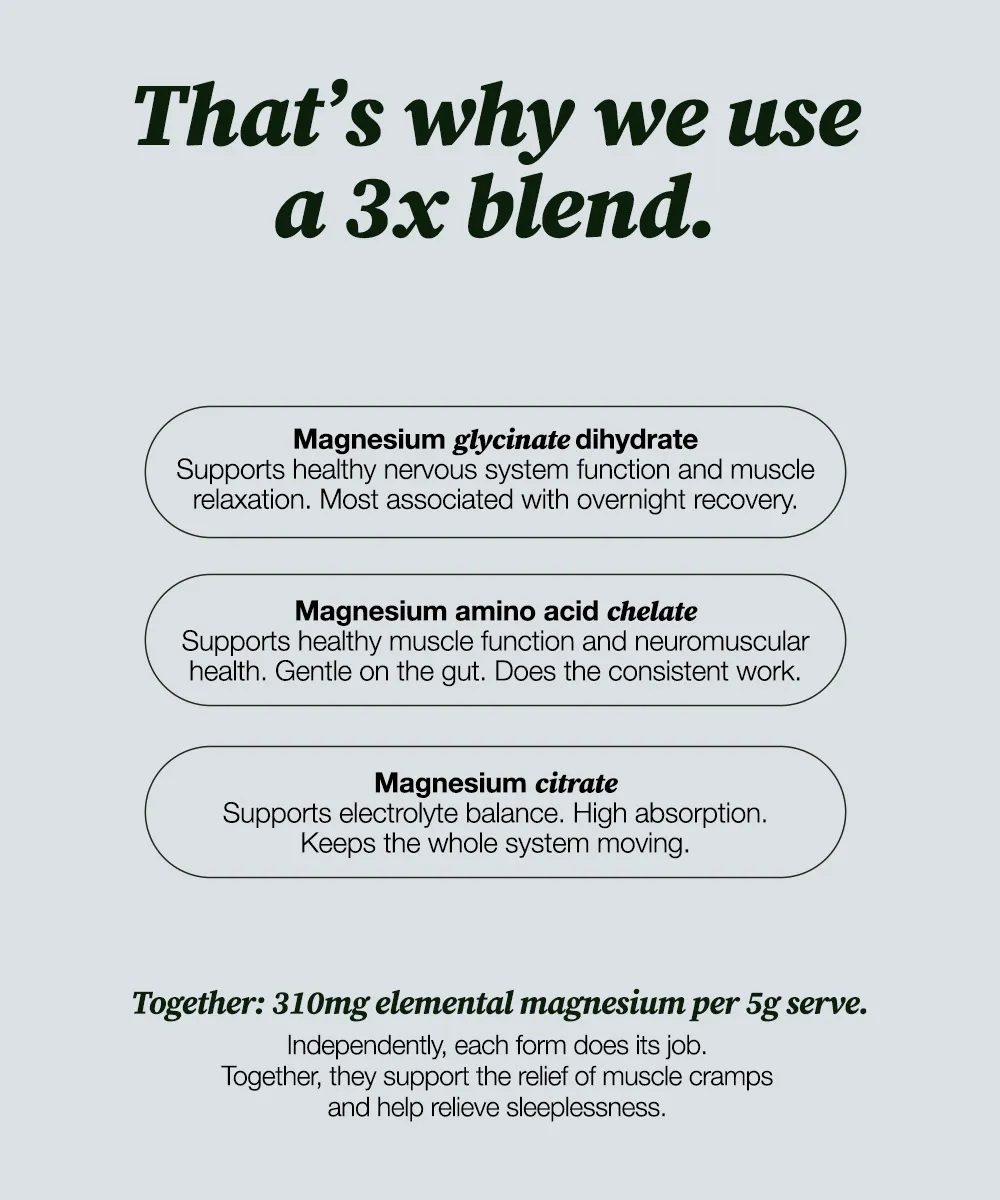 That's why we use a 3x blend.

Magnesium glycinate dihydrate
Supports healthy nervous system function and muscle relaxation. Most associated with overnight recovery.

Magnesium amino acid chelate
Supports healthy muscle function and neuromuscular health. Gentle on the gut. Does the consistent work.

Magnesium citrate
Supports electrolyte balance. High absorption. Keeps the whole system moving.

Together: 310mg elemental magnesium per 5g serve.

Independently, each form does its job. Together, they support the relief of muscle cramps and help relieve sleeplessness.